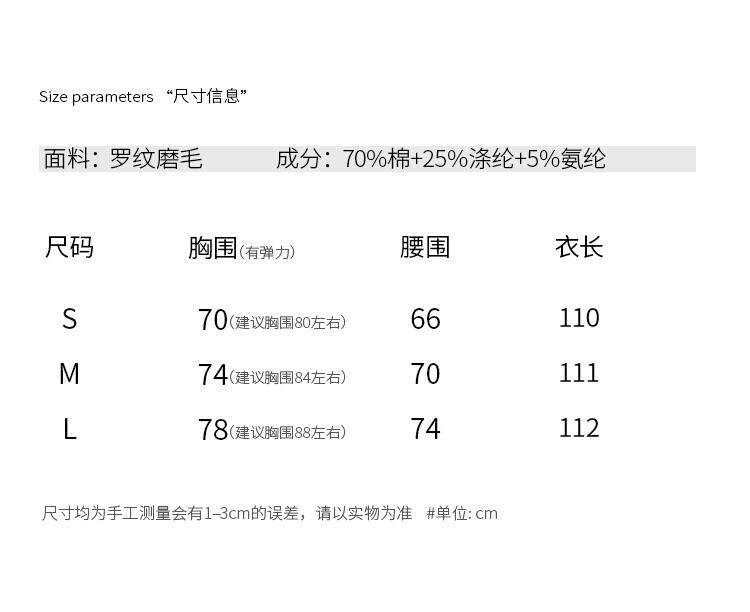 Size parameters “尺寸信息”

面料：罗纹磨毛 成分：70%棉+25%涤纶+5%氨纶

| 尺码 | 胸围(有弹力) | 腰围 | 衣长 |
|---|---|---|---|
| S | 70(建议胸围80左右) | 66 | 110 |
| M | 74(建议胸围84左右) | 70 | 111 |
| L | 78(建议胸围88左右) | 74 | 112 |

尺寸均为手工测量会有1–3cm的误差，请以实物为准 #单位: cm